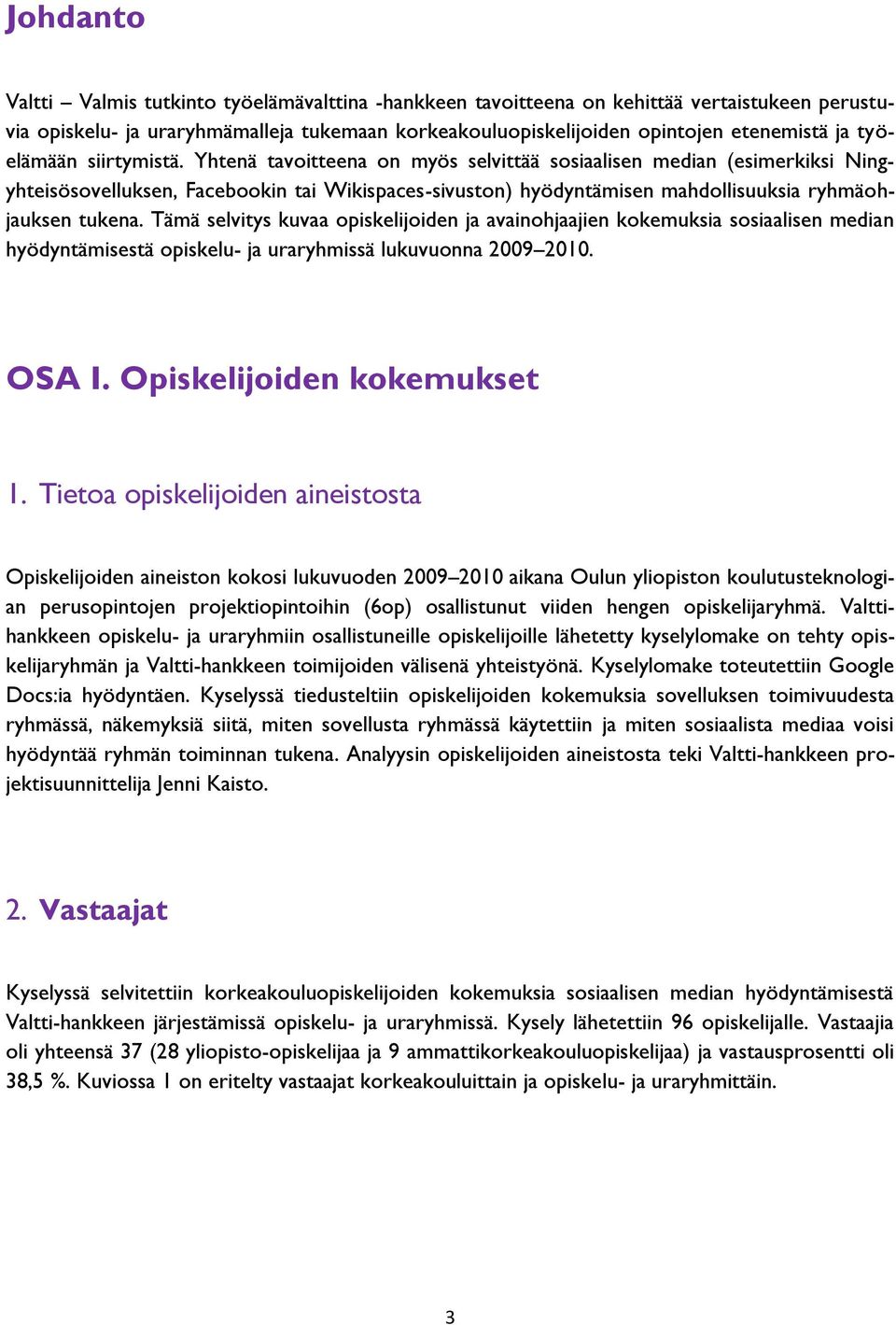 Johdanto

Valtti – Valmis tutkinto työelämävalttina -hankkeen tavoitteena on kehittää vertaistukeen perustuvia opiskelu- ja uraryhmämalleja tukemaan korkeakouluopiskelijoiden opintojen etenemistä ja työelämään siirtymistä. Yhtenä tavoitteena on myös selvittää sosiaalisen median (esimerkiksi Ning-yhteisösovelluksen, Facebookin tai Wikispaces-sivuston) hyödyntämisen mahdollisuuksia ryhmäohjauksen tukena. Tämä selvitys kuvaa opiskelijoiden ja avainohjaajien kokemuksia sosiaalisen median hyödyntämisestä opiskelu- ja uraryhmissä lukuvuonna 2009–2010.

OSA I. Opiskelijoiden kokemukset

1. Tietoa opiskelijoiden aineistosta

Opiskelijoiden aineiston kokosi lukuvuoden 2009–2010 aikana Oulun yliopiston koulutusteknologian perusopintojen projektiopintoihin (6op) osallistunut viiden hengen opiskelijaryhmä. Valtti-hankkeen opiskelu- ja uraryhmiin osallistuneille opiskelijoille lähetetty kyselylomake on tehty opiskelijaryhmän ja Valtti-hankkeen toimijoiden välisenä yhteistyönä. Kyselylomake toteutettiin Google Docs:ia hyödyntäen. Kyselyssä tiedusteltiin opiskelijoiden kokemuksia sovelluksen toimivuudesta ryhmässä, näkemyksiä siitä, miten sovellusta ryhmässä käytettiin ja miten sosiaalista mediaa voisi hyödyntää ryhmän toiminnan tukena. Analyysin opiskelijoiden aineistosta teki Valtti-hankkeen projektisuunnittelija Jenni Kaisto.

2. Vastaajat

Kyselyssä selvitettiin korkeakouluopiskelijoiden kokemuksia sosiaalisen median hyödyntämisestä Valtti-hankkeen järjestämissä opiskelu- ja uraryhmissä. Kysely lähetettiin 96 opiskelijalle. Vastaajia oli yhteensä 37 (28 yliopisto-opiskelijaa ja 9 ammattikorkeakouluopiskelijaa) ja vastausprosentti oli 38,5 %. Kuviossa 1 on eritelty vastaajat korkeakouluittain ja opiskelu- ja uraryhmittäin.

3